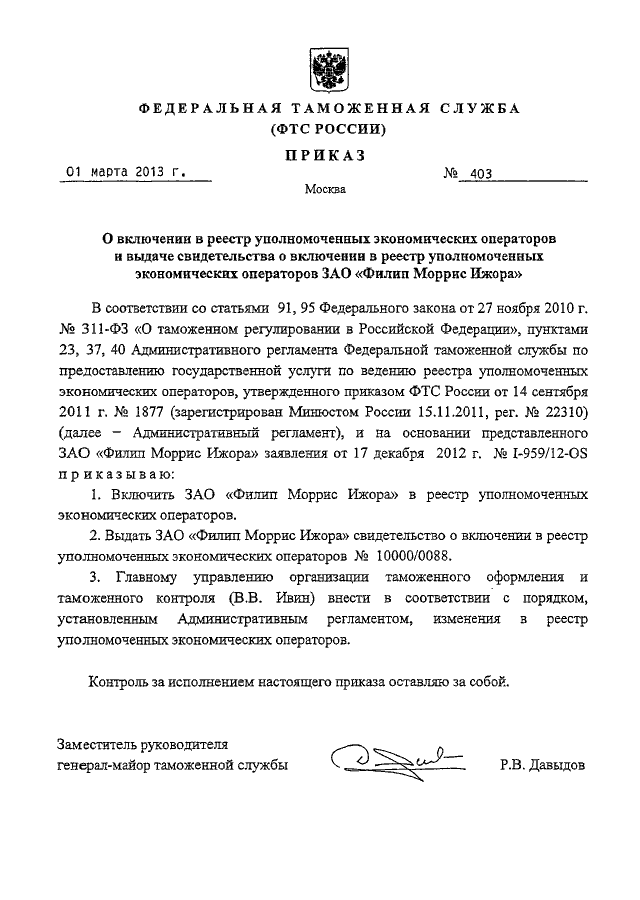 ФЕДЕРАЛЬНАЯ ТАМОЖЕННАЯ СЛУЖБА
(ФТС РОССИИ)

ПРИКАЗ

01 марта 2013 г.

№ 403

Москва

О включении в реестр уполномоченных экономических операторов и выдаче свидетельства о включении в реестр уполномоченных экономических операторов ЗАО «Филип Моррис Ижора»

В соответствии со статьями 91, 95 Федерального закона от 27 ноября 2010 г. № 311-ФЗ «О таможенном регулировании в Российской Федерации», пунктами 23, 37, 40 Административного регламента Федеральной таможенной службы по предоставлению государственной услуги по ведению реестра уполномоченных экономических операторов, утвержденного приказом ФТС России от 14 сентября 2011 г. № 1877 (зарегистрирован Минюстом России 15.11.2011, рег. № 22310) (далее – Административный регламент), и на основании представленного ЗАО «Филип Моррис Ижора» заявления от 17 декабря 2012 г. № I-959/12-OS приказываю:

1. Включить ЗАО «Филип Моррис Ижора» в реестр уполномоченных экономических операторов.

2. Выдать ЗАО «Филип Моррис Ижора» свидетельство о включении в реестр уполномоченных экономических операторов № 10000/0088.

3. Главному управлению организации таможенного оформления и таможенного контроля (В.В. Ивин) внести в соответствии с порядком, установленным Административным регламентом, изменения в реестр уполномоченных экономических операторов.

Контроль за исполнением настоящего приказа оставляю за собой.

Заместитель руководителя
генерал-майор таможенной службы

Р.В. Давыдов